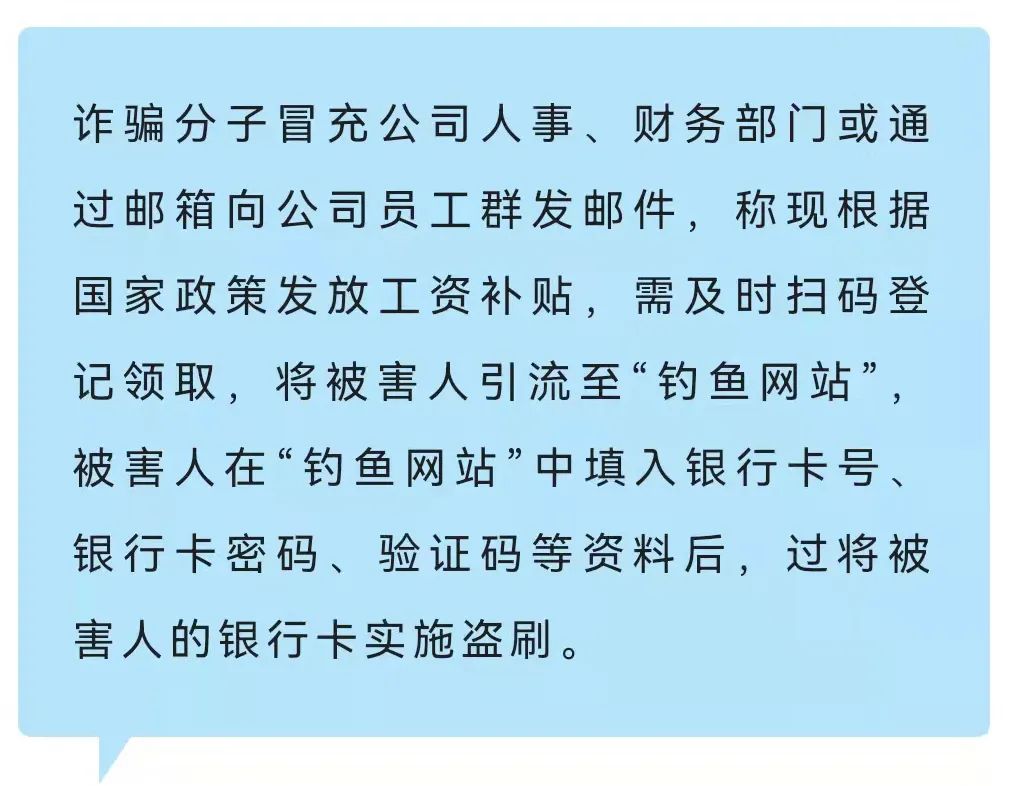 诈骗分子冒充公司人事、财务部门或通过邮箱向公司员工群发邮件，称现根据国家政策发放工资补贴，需及时扫码登记领取，将被害人引流至“钓鱼网站”，被害人在“钓鱼网站”中填入银行卡号、银行卡密码、验证码等资料后，过将被害人的银行卡实施盗刷。